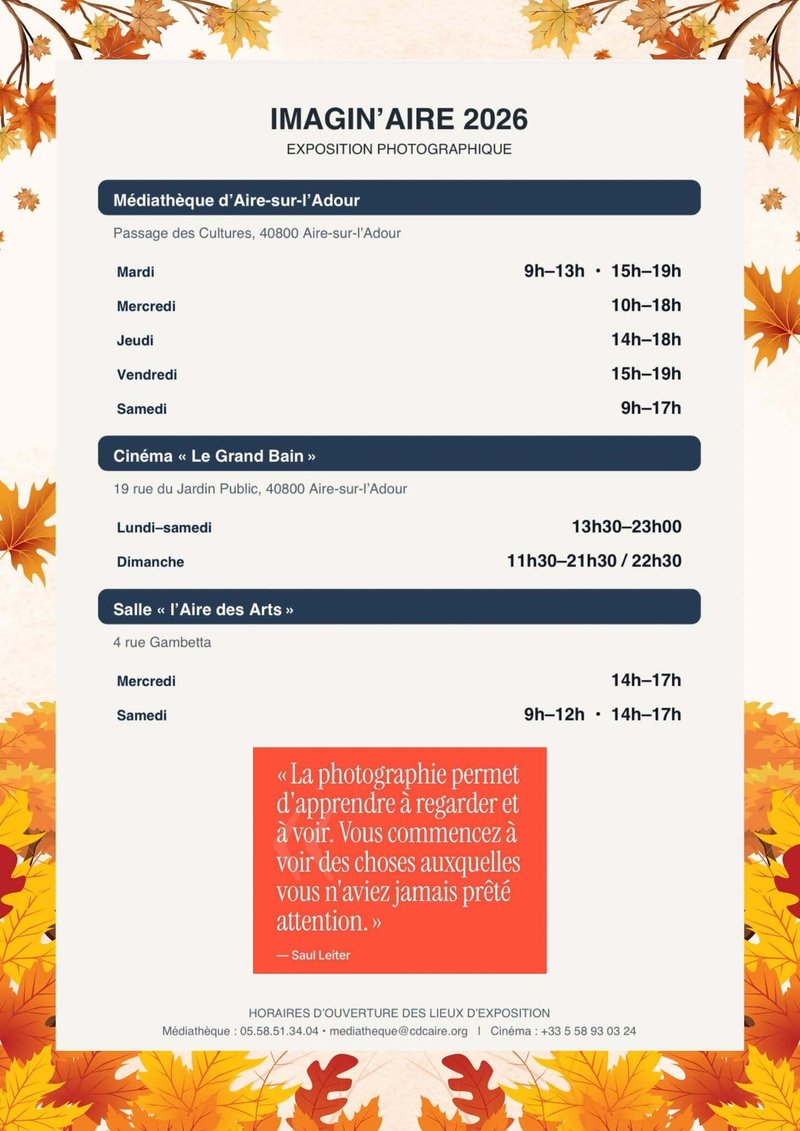 IMAGIN'AIRE 2026
EXPOSITION PHOTOGRAPHIQUE

Médiathèque d'Aire-sur-l'Adour

Passage des Cultures, 40800 Aire-sur-l'Adour

Mardi 9h–13h • 15h–19h
Mercredi 10h–18h
Jeudi 14h–18h
Vendredi 15h–19h
Samedi 9h–17h

Cinéma « Le Grand Bain »

19 rue du Jardin Public, 40800 Aire-sur-l'Adour

Lundi–samedi 13h30–23h00
Dimanche 11h30–21h30 / 22h30

Salle « l'Aire des Arts »

4 rue Gambetta

Mercredi 14h–17h
Samedi 9h–12h • 14h–17h

« La photographie permet d'apprendre à regarder et à voir. Vous commencez à voir des choses auxquelles vous n'aviez jamais prêté attention. »

— Saul Leiter

HORAIRES D'OUVERTURE DES LIEUX D'EXPOSITION
Médiathèque : 05.58.51.34.04 • mediatheque@cdcaire.org | Cinéma : +33 5 58 93 03 24